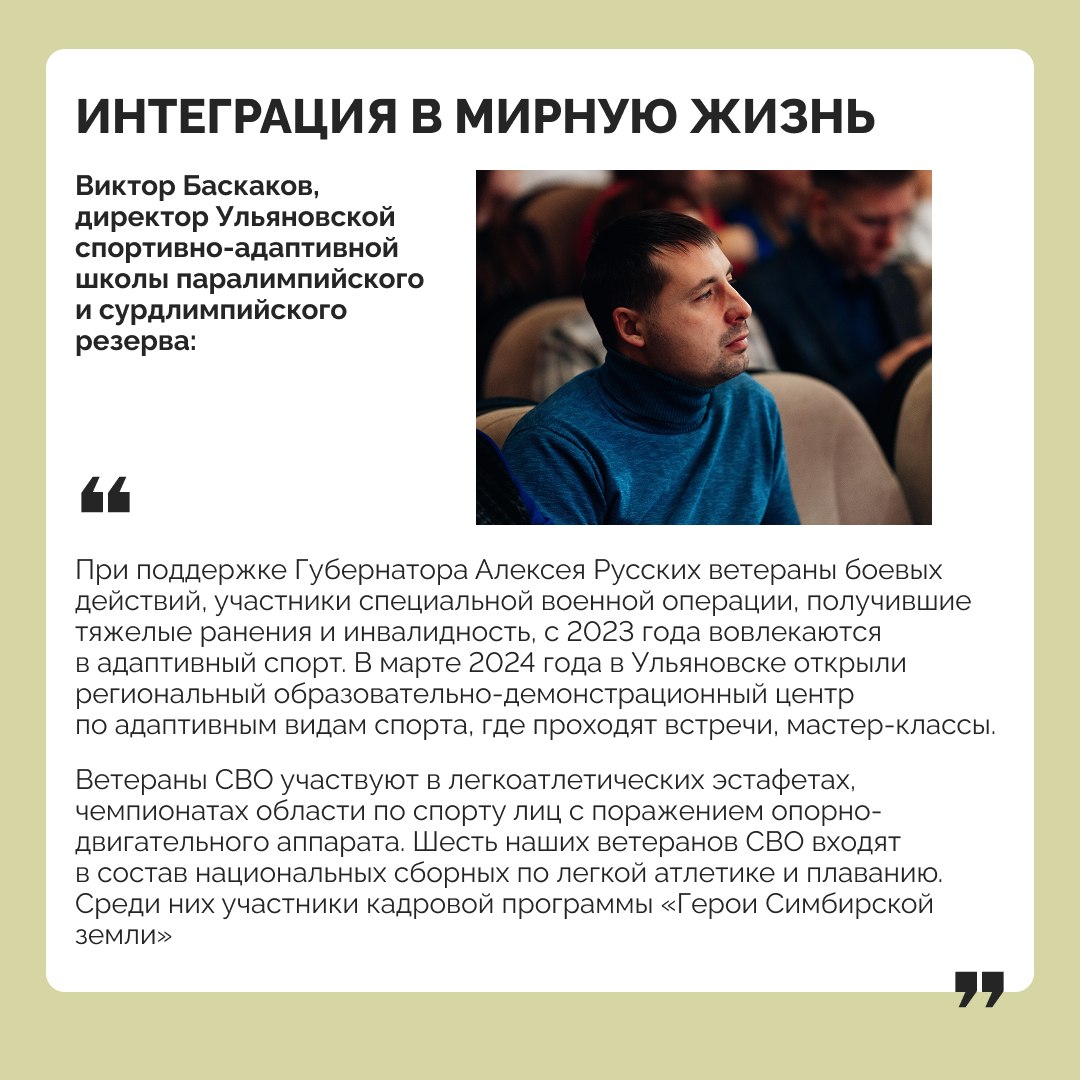 ИНТЕГРАЦИЯ В МИРНУЮ ЖИЗНЬ

Виктор Баскаков, директор Ульяновской спортивно-адаптивной школы паралимпийского и сурдлимпийского резерва:

“

При поддержке Губернатора Алексея Русских ветераны боевых действий, участники специальной военной операции, получившие тяжелые ранения и инвалидность, с 2023 года вовлекаются в адаптивный спорт. В марте 2024 года в Ульяновске открыли региональный образовательно-демонстрационный центр по адаптивным видам спорта, где проходят встречи, мастер-классы.

Ветераны СВО участвуют в легкоатлетических эстафетах, чемпионатах области по спорту лиц с поражением опорно-двигательного аппарата. Шесть наших ветеранов СВО входят в состав национальных сборных по легкой атлетике и плаванию. Среди них участники кадровой программы «Герои Симбирской земли»

”